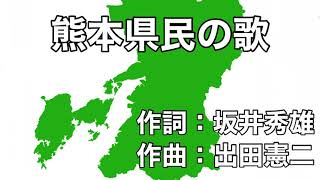 熊本県民の歌

作詞：坂井秀雄
作曲：出田憲二